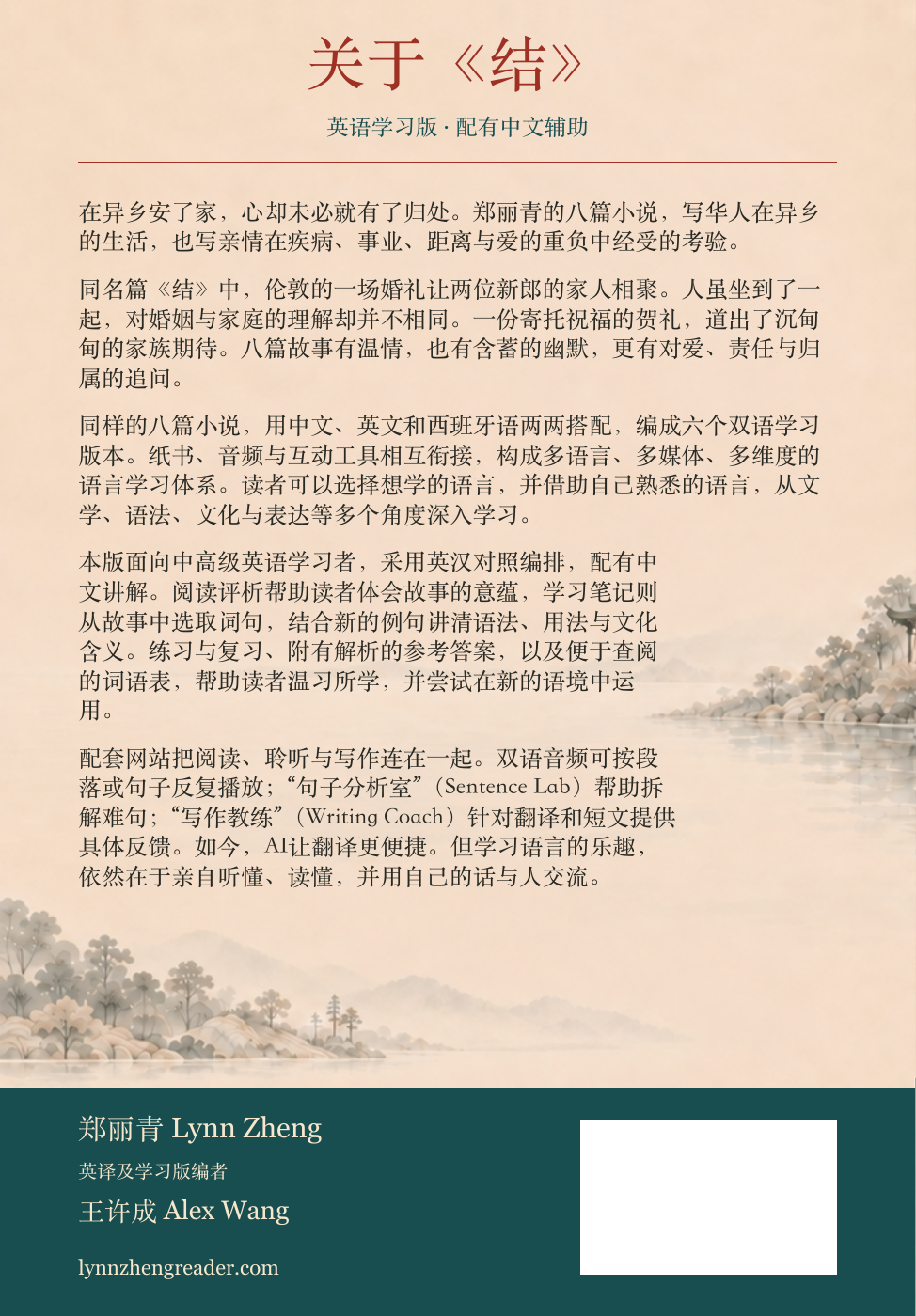 关于《结》

英语学习版·配有中文辅助

在异乡安了家，心却未必就有了归处。郑丽青的八篇小说，写华人在异乡的生活，也写亲情在疾病、事业、距离与爱的重负中经受的考验。

同名篇《结》中，伦敦的一场婚礼让两位新郎的家人相聚。人虽坐到了一起，对婚姻与家庭的理解却并不相同。一份寄托祝福的贺礼，道出了沉甸甸的家族期待。八篇故事有温情，也有含蓄的幽默，更有对爱、责任与归属的追问。

同样的八篇小说，用中文、英文和西班牙语两两搭配，编成六个双语学习版本。纸书、音频与互动工具相互衔接，构成多语言、多媒体、多维度的语言学习体系。读者可以选择想学的语言，并借助自己熟悉的语言，从文学、语法、文化与表达等多个角度深入学习。

本版面向中高级英语学习者，采用英汉对照编排，配有中文讲解。阅读评析帮助读者体会故事的意蕴，学习笔记则从故事中选取词句，结合新的例句讲清语法、用法与文化含义。练习与复习、附有解析的参考答案，以及便于查阅的词语表，帮助读者温习所学，并尝试在新的语境中运用。

配套网站把阅读、聆听与写作连在一起。双语音频可按段落或句子反复播放；“句子分析室”（Sentence Lab）帮助拆解难句；“写作教练”（Writing Coach）针对翻译和短文提供具体反馈。如今，AI让翻译更便捷。但学习语言的乐趣，依然在于亲自听懂、读懂，并用自己的话与人交流。

郑丽青 Lynn Zheng

英译及学习版编者

王许成 Alex Wang

lynnzhengreader.com